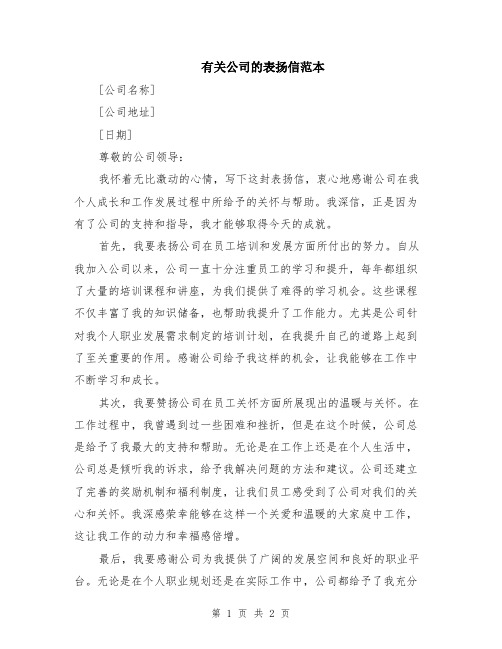 有关公司的表扬信范本

[公司名称]

[公司地址]

[日期]

尊敬的公司领导：

我怀着无比激动的心情，写下这封表扬信，衷心地感谢公司在我个人成长和工作发展过程中所给予的关怀与帮助。我深信，正是因为有了公司的支持和指导，我才能够取得今天的成就。

首先，我要表扬公司在员工培训和发展方面所付出的努力。自从我加入公司以来，公司一直十分注重员工的学习和提升，每年都组织了大量的培训课程和讲座，为我们提供了难得的学习机会。这些课程不仅丰富了我的知识储备，也帮助我提升了工作能力。尤其是公司针对我个人职业发展需求制定的培训计划，在我提升自己的道路上起到了至关重要的作用。感谢公司给予我这样的机会，让我能够在工作中不断学习和成长。

其次，我要赞扬公司在员工关怀方面所展现出的温暖与关怀。在工作过程中，我曾遇到过一些困难和挫折，但是在这个时候，公司总是给予了我最大的支持和帮助。无论是在工作上还是在个人生活中，公司总是倾听我的诉求，给予我解决问题的方法和建议。公司还建立了完善的奖励机制和福利制度，让我们员工感受到了公司对我们的关心和关怀。我深感荣幸能够在这样一个关爱和温暖的大家庭中工作，这让我工作的动力和幸福感倍增。

最后，我要感谢公司为我提供了广阔的发展空间和良好的职业平台。无论是在个人职业规划还是在实际工作中，公司都给予了我充分

第 1 页 共 2 页